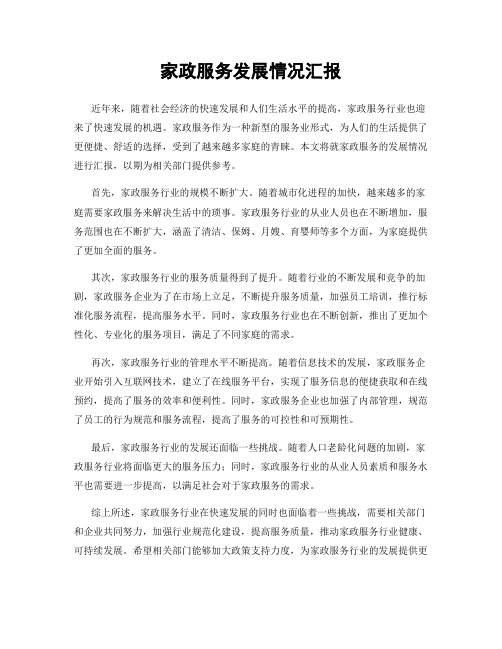 家政服务发展情况汇报

近年来，随着社会经济的快速发展和人们生活水平的提高，家政服务行业也迎来了快速发展的机遇。家政服务作为一种新型的服务业形式，为人们的生活提供了更便捷、舒适的选择，受到了越来越多家庭的青睐。本文将就家政服务的发展情况进行汇报，以期为相关部门提供参考。

首先，家政服务行业的规模不断扩大。随着城市化进程的加快，越来越多的家庭需要家政服务来解决生活中的琐事。家政服务行业的从业人员也在不断增加，服务范围也在不断扩大，涵盖了清洁、保姆、月嫂、育婴师等多个方面，为家庭提供了更加全面的服务。

其次，家政服务行业的服务质量得到了提升。随着行业的不断发展和竞争的加剧，家政服务企业为了在市场上立足，不断提升服务质量，加强员工培训，推行标准化服务流程，提高服务水平。同时，家政服务行业也在不断创新，推出了更加个性化、专业化的服务项目，满足了不同家庭的需求。

再次，家政服务行业的管理水平不断提高。随着信息技术的发展，家政服务企业开始引入互联网技术，建立了在线服务平台，实现了服务信息的便捷获取和在线预约，提高了服务的效率和便利性。同时，家政服务企业也加强了内部管理，规范了员工的行为规范和服务流程，提高了服务的可控性和可预期性。

最后，家政服务行业的发展还面临一些挑战。随着人口老龄化问题的加剧，家政服务行业将面临更大的服务压力；同时，家政服务行业的从业人员素质和服务水平也需要进一步提高，以满足社会对于家政服务的需求。

综上所述，家政服务行业在快速发展的同时也面临着一些挑战，需要相关部门和企业共同努力，加强行业规范化建设，提高服务质量，推动家政服务行业健康、可持续发展。希望相关部门能够加大政策支持力度，为家政服务行业的发展提供更